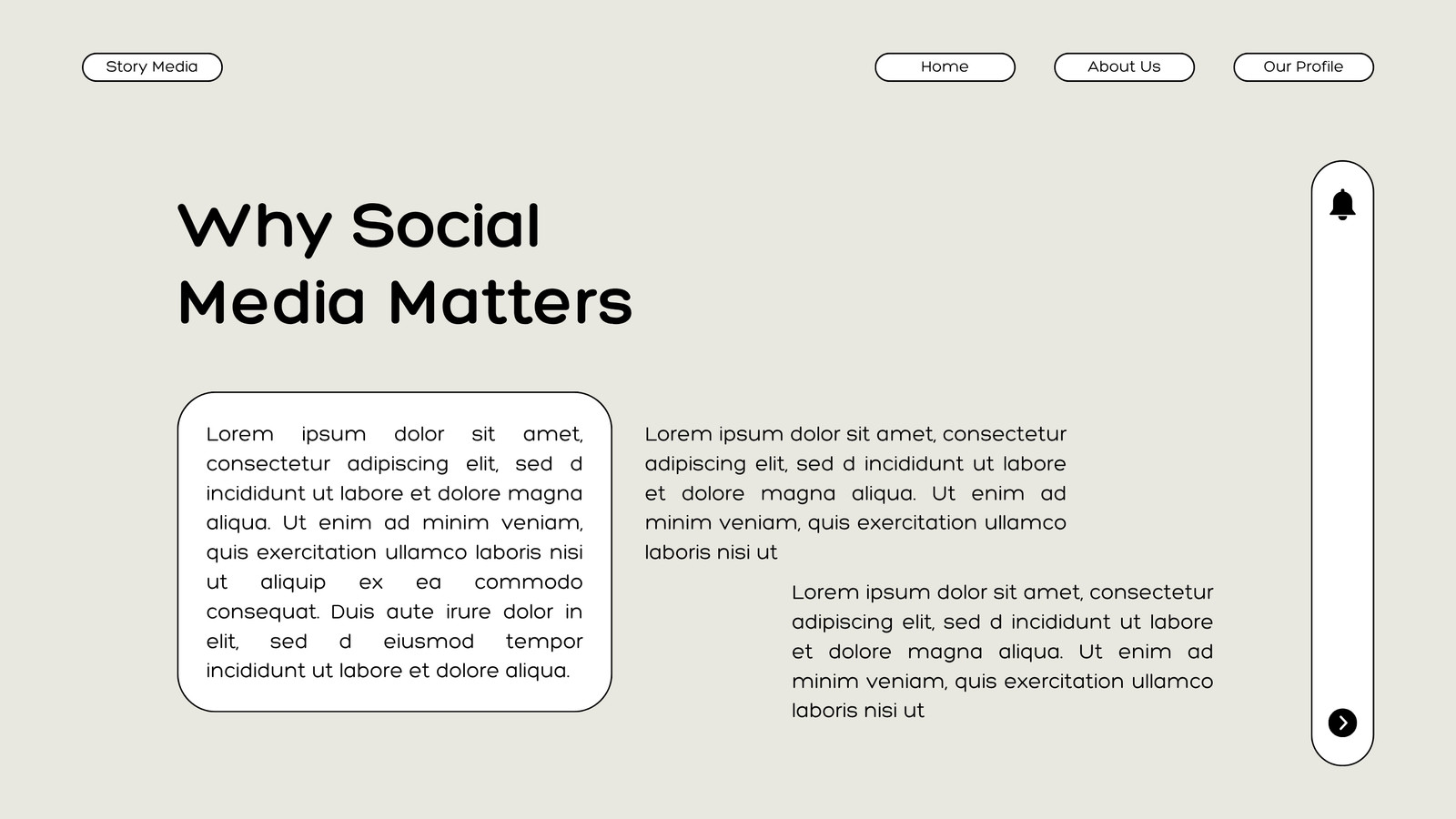 Story Media

Home

About Us

Our Profile

Why Social Media Matters

Lorem ipsum dolor sit amet, consectetur adipiscing elit, sed d incididunt ut labore et dolore magna aliqua. Ut enim ad minim veniam, quis exercitation ullamco laboris nisi ut aliquip ex ea commodo consequat. Duis aute irure dolor in elit, sed d eiusmod tempor incididunt ut labore et dolore aliqua.

Lorem ipsum dolor sit amet, consectetur adipiscing elit, sed d incididunt ut labore et dolore magna aliqua. Ut enim ad minim veniam, quis exercitation ullamco laboris nisi ut

Lorem ipsum dolor sit amet, consectetur adipiscing elit, sed d incididunt ut labore et dolore magna aliqua. Ut enim ad minim veniam, quis exercitation ullamco laboris nisi ut